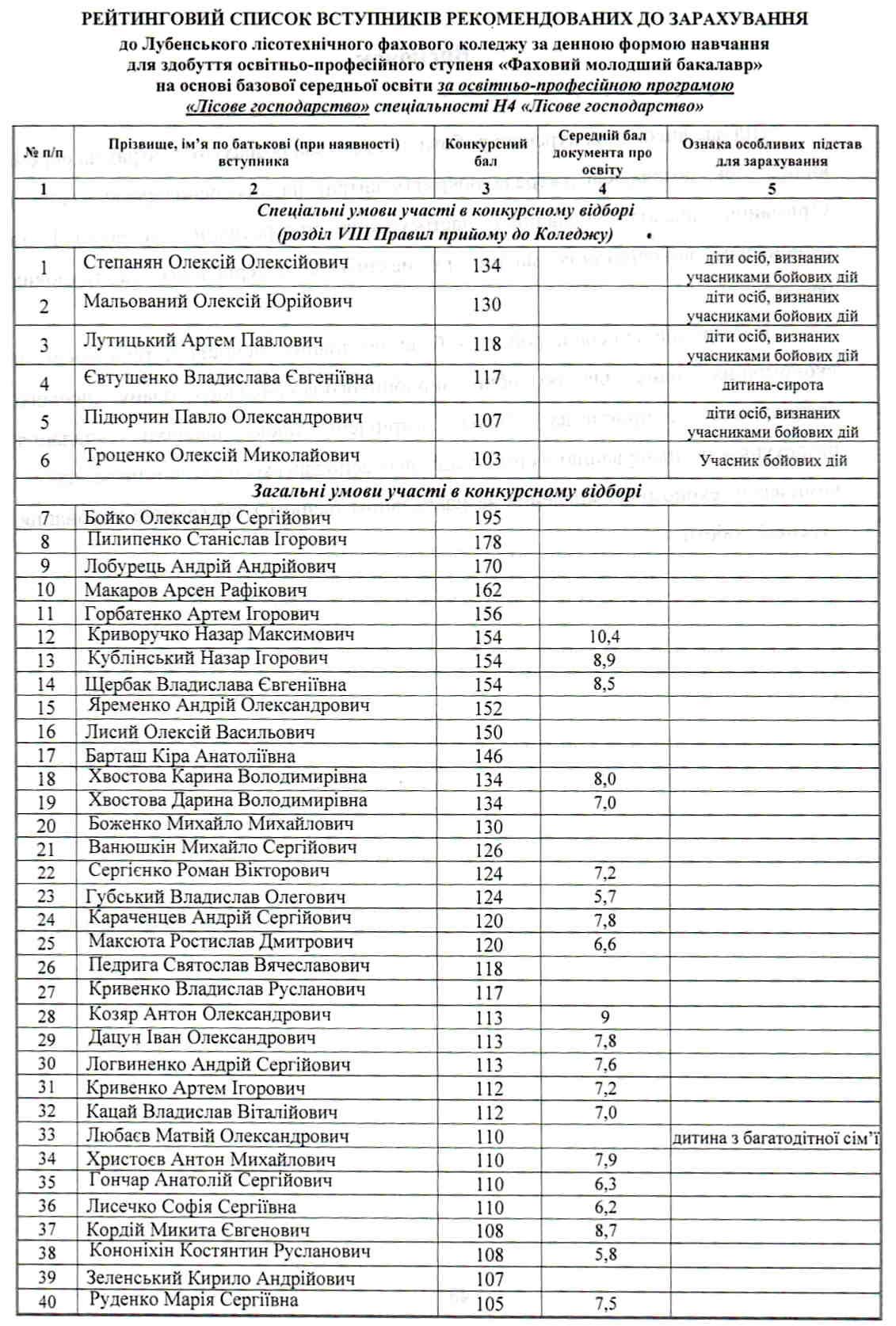 РЕЙТИНГОВИЙ СПИСОК ВСТУПНИКІВ РЕКОМЕНДОВАНИХ ДО ЗАРАХУВАННЯ
до Лубенського лісотехнічного фахового коледжу за денною формою навчання
для здобуття освітньо-професійного ступеня «Фаховий молодший бакалавр»
на основі базової середньої освіти за освітньо-професійною програмою
«Лісове господарство» спеціальності Н4 «Лісове господарство»

| № п/п | Прізвище, ім'я по батькові (при наявності) вступника | Конкурсний бал | Середній бал документа про освіту | Ознака особливих підстав для зарахування |
|---|---|---|---|---|
| 1 | 2 | 3 | 4 | 5 |
| Спеціальні умови участі в конкурсному відборі (розділ VIII Правил прийому до Коледжу) | | | | |
| 1 | Степанян Олексій Олексійович | 134 | | діти осіб, визнаних учасниками бойових дій |
| 2 | Мальований Олексій Юрійович | 130 | | діти осіб, визнаних учасниками бойових дій |
| 3 | Лутицький Артем Павлович | 118 | | діти осіб, визнаних учасниками бойових дій |
| 4 | Євтушенко Владислава Євгеніївна | 117 | | дитина-сирота |
| 5 | Підюрчин Павло Олександрович | 107 | | діти осіб, визнаних учасниками бойових дій |
| 6 | Троценко Олексій Миколайович | 103 | | Учасник бойових дій |
| Загальні умови участі в конкурсному відборі | | | | |
| 7 | Бойко Олександр Сергійович | 195 | | |
| 8 | Пилипенко Станіслав Ігорович | 178 | | |
| 9 | Лобурець Андрій Андрійович | 170 | | |
| 10 | Макаров Арсен Рафікович | 162 | | |
| 11 | Горбатенко Артем Ігорович | 156 | | |
| 12 | Криворучко Назар Максимович | 154 | 10,4 | |
| 13 | Кублінський Назар Ігорович | 154 | 8,9 | |
| 14 | Щербак Владислава Євгеніївна | 154 | 8,5 | |
| 15 | Яременко Андрій Олександрович | 152 | | |
| 16 | Лисий Олексій Васильович | 150 | | |
| 17 | Барташ Кіра Анатоліївна | 146 | | |
| 18 | Хвостова Карина Володимирівна | 134 | 8,0 | |
| 19 | Хвостова Дарина Володимирівна | 134 | 7,0 | |
| 20 | Боженко Михайло Михайлович | 130 | | |
| 21 | Ванюшкін Михайло Сергійович | 126 | | |
| 22 | Сергієнко Роман Вікторович | 124 | 7,2 | |
| 23 | Губський Владислав Олегович | 124 | 5,7 | |
| 24 | Караченцев Андрій Сергійович | 120 | 7,8 | |
| 25 | Максюта Ростислав Дмитрович | 120 | 6,6 | |
| 26 | Педрига Святослав Вячеславович | 118 | | |
| 27 | Кривенко Владислав Русланович | 117 | | |
| 28 | Козяр Антон Олександрович | 113 | 9 | |
| 29 | Дацун Іван Олександрович | 113 | 7,8 | |
| 30 | Логвиненко Андрій Сергійович | 113 | 7,6 | |
| 31 | Кривенко Артем Ігорович | 112 | 7,2 | |
| 32 | Кацай Владислав Віталійович | 112 | 7,0 | |
| 33 | Любаєв Матвій Олександрович | 110 | | дитина з багатодітної сім'ї |
| 34 | Христоєв Антон Михайлович | 110 | 7,9 | |
| 35 | Гончар Анатолій Сергійович | 110 | 6,3 | |
| 36 | Лисечко Софія Сергіївна | 110 | 6,2 | |
| 37 | Кордій Микита Євгенович | 108 | 8,7 | |
| 38 | Кононіхін Костянтин Русланович | 108 | 5,8 | |
| 39 | Зеленський Кирило Андрійович | 107 | | |
| 40 | Руденко Марія Сергіївна | 105 | 7,5 | |